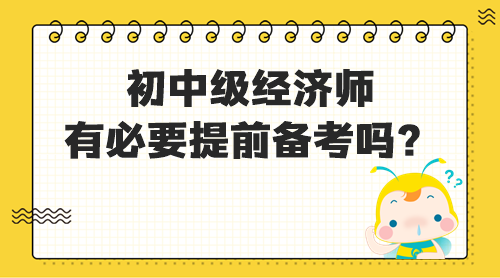 初中级经济师
有必要提前备考吗？

??